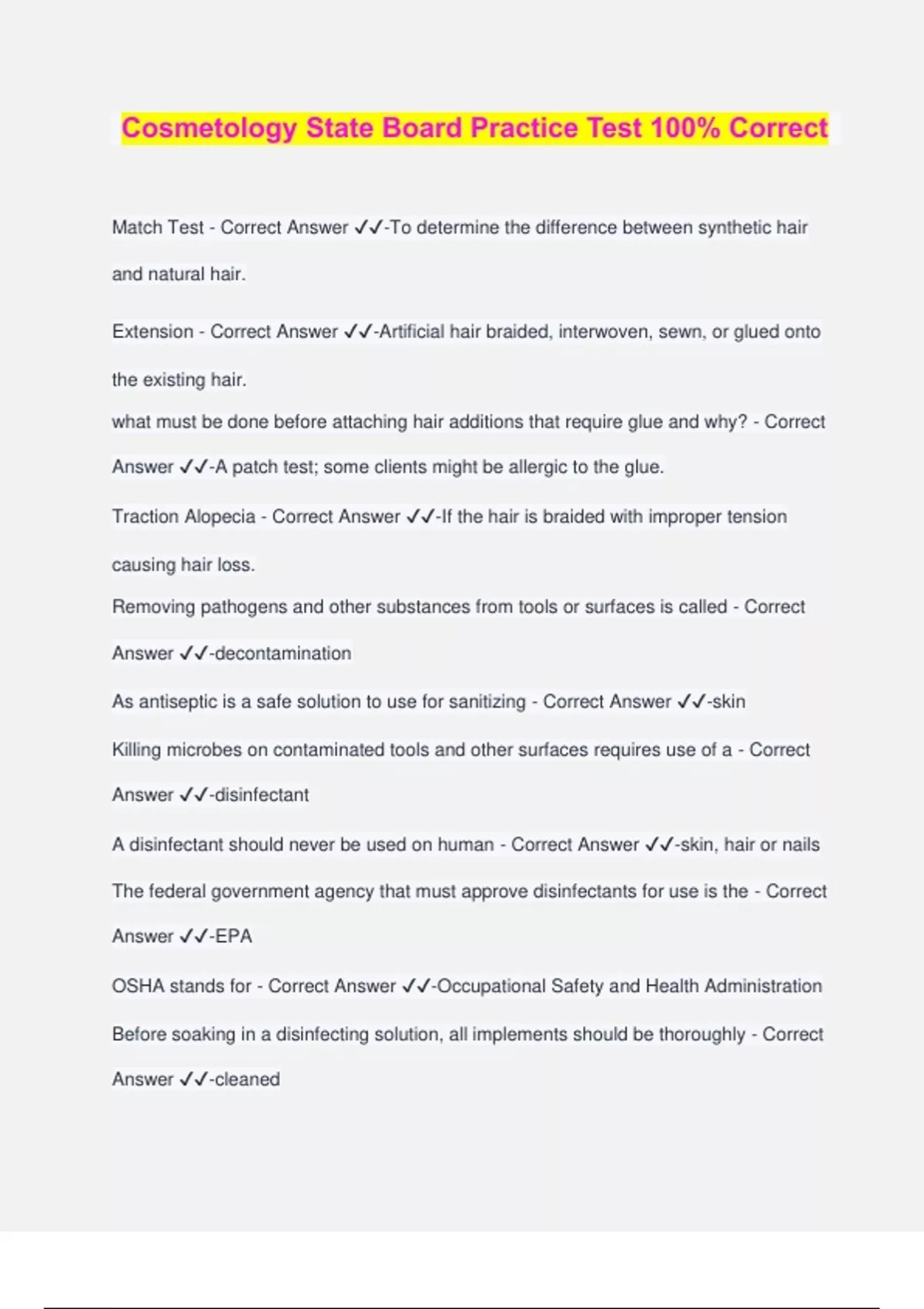 Cosmetology State Board Practice Test 100% Correct

Match Test - Correct Answer ✓✓-To determine the difference between synthetic hair and natural hair.

Extension - Correct Answer ✓✓-Artificial hair braided, interwoven, sewn, or glued onto the existing hair.

what must be done before attaching hair additions that require glue and why? - Correct Answer ✓✓-A patch test; some clients might be allergic to the glue.

Traction Alopecia - Correct Answer ✓✓-If the hair is braided with improper tension causing hair loss.

Removing pathogens and other substances from tools or surfaces is called - Correct Answer ✓✓-decontamination

As antiseptic is a safe solution to use for sanitizing - Correct Answer ✓✓-skin

Killing microbes on contaminated tools and other surfaces requires use of a - Correct Answer ✓✓-disinfectant

A disinfectant should never be used on human - Correct Answer ✓✓-skin, hair or nails

The federal government agency that must approve disinfectants for use is the - Correct Answer ✓✓-EPA

OSHA stands for - Correct Answer ✓✓-Occupational Safety and Health Administration

Before soaking in a disinfecting solution, all implements should be thoroughly - Correct Answer ✓✓-cleaned